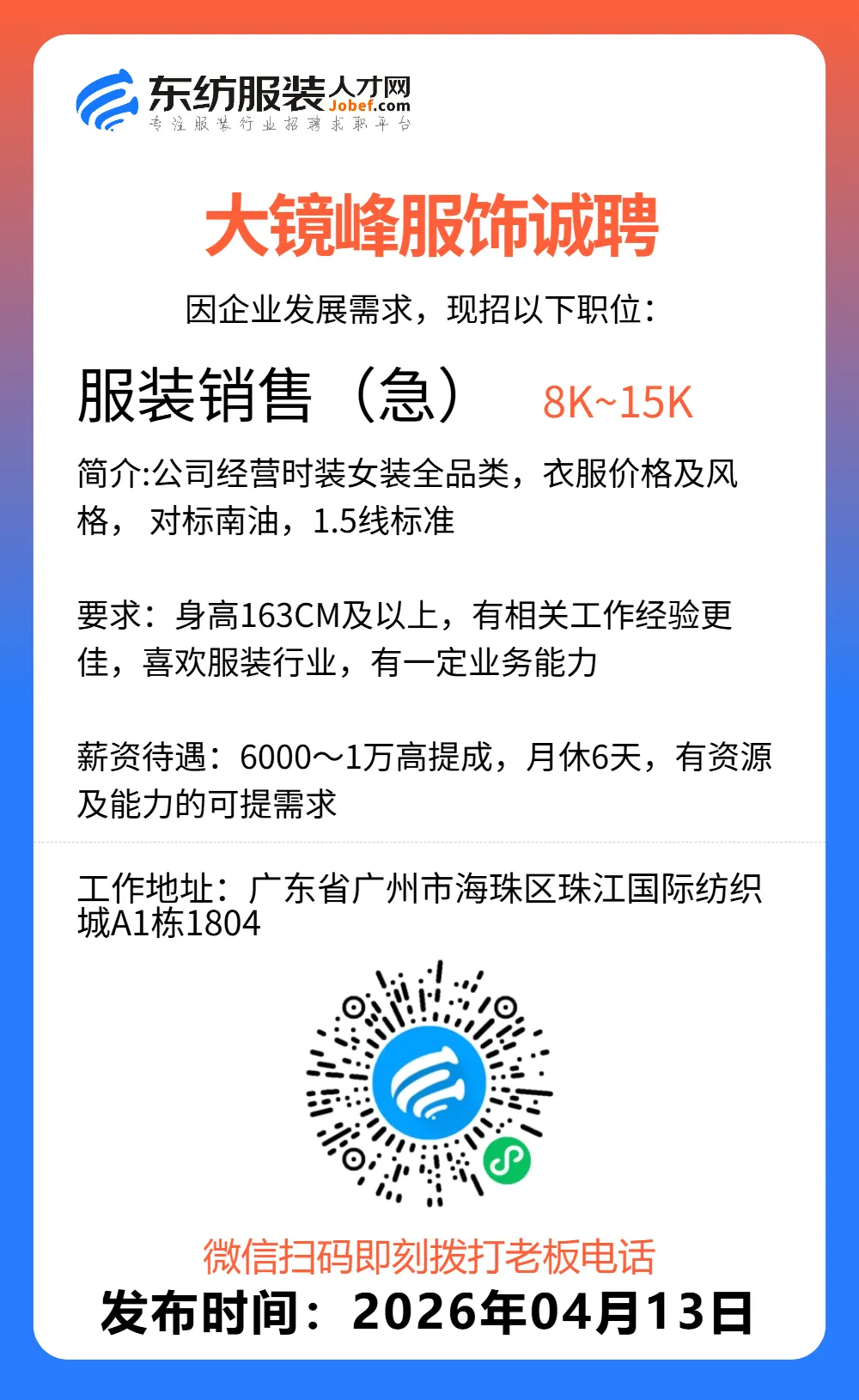 东纺服装人才网
Jobef.com
专注服装行业招聘求职平台

大镜峰服饰诚聘

因企业发展需求，现招以下职位：

服装销售（急） 8K~15K

简介:公司经营时装女装全品类，衣服价格及风格， 对标南油，1.5线标准

要求：身高163CM及以上，有相关工作经验更佳，喜欢服装行业，有一定业务能力

薪资待遇：6000～1万高提成，月休6天，有资源及能力的可提需求

工作地址：广东省广州市海珠区珠江国际纺织城A1栋1804

微信扫码即刻拨打老板电话

发布时间：2026年04月13日